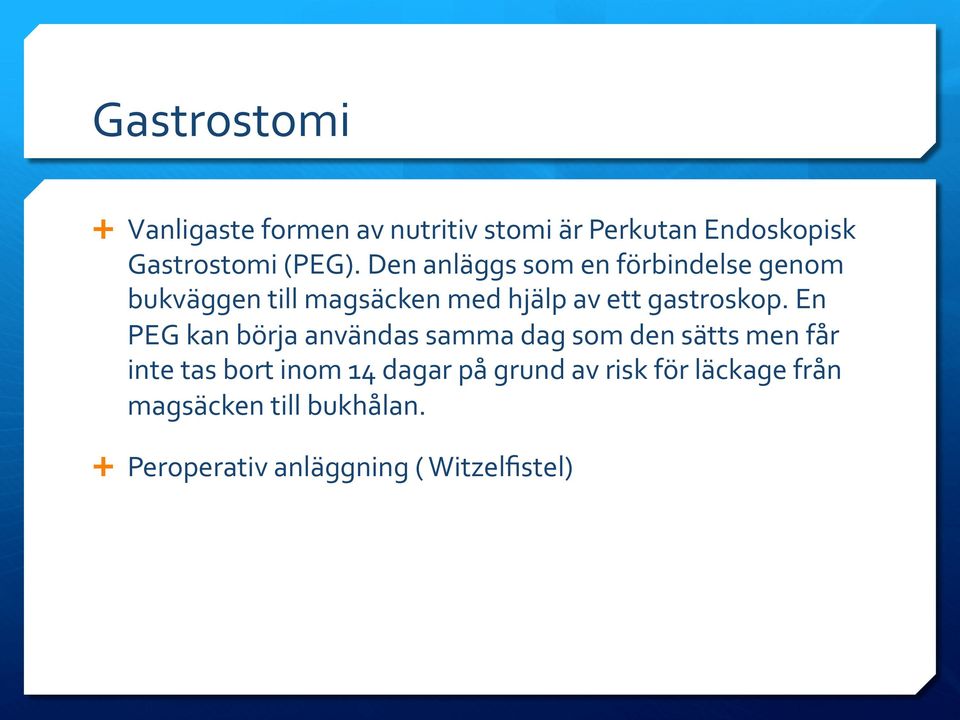 Gastrostomi

+ Vanligaste formen av nutritiv stomi är Perkutan Endoskopisk Gastrostomi (PEG). Den anläggs som en förbindelse genom bukväggen till magsäcken med hjälp av ett gastroskop. En PEG kan börja användas samma dag som den sätts men får inte tas bort inom 14 dagar på grund av risk för läckage från magsäcken till bukhålan.

+ Peroperativ anläggning ( Witzelfistel)